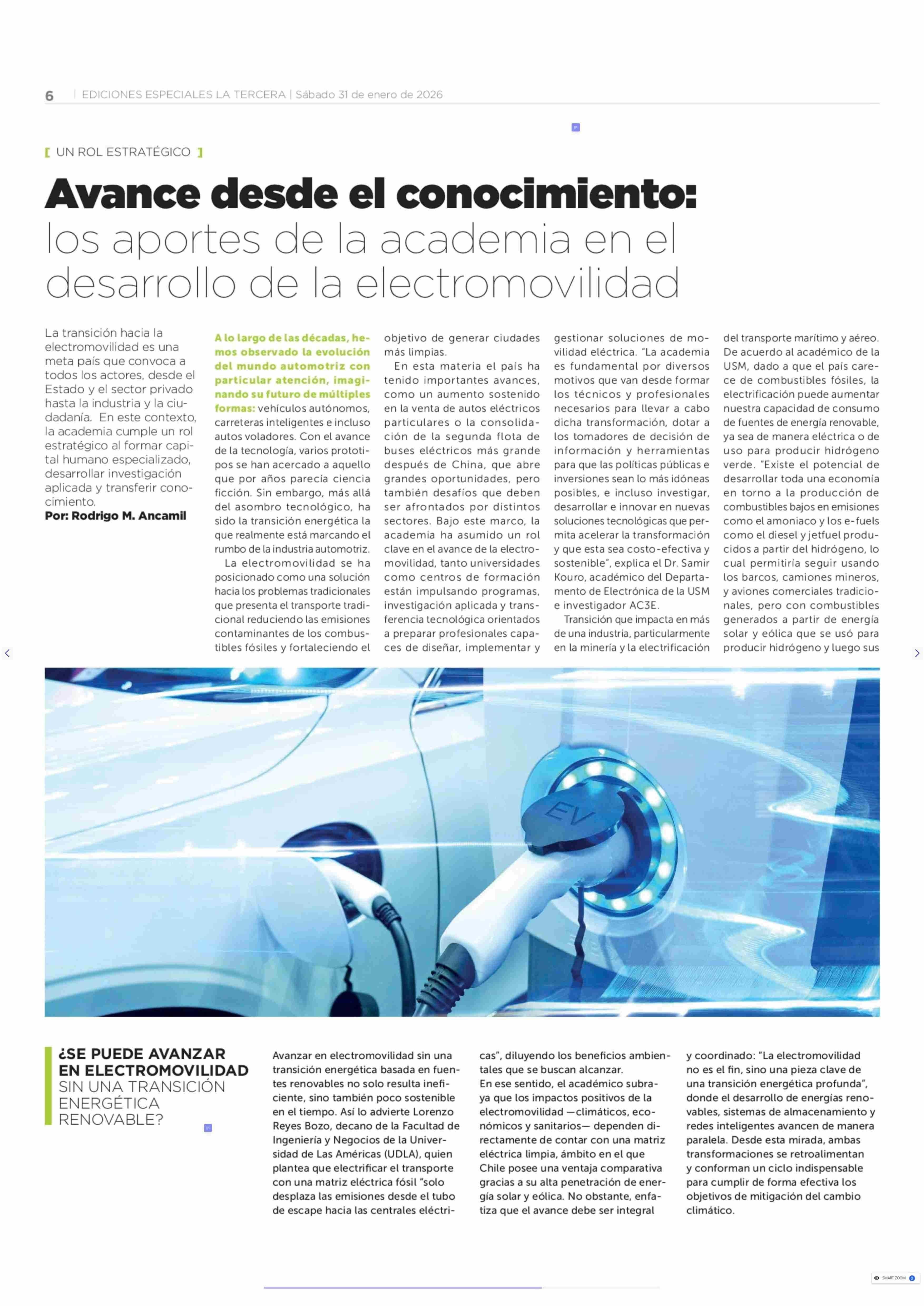 6 | EDICIONES ESPECIALES LA TERCERA | Sábado 31 de enero de 2026

[ UN ROL ESTRATÉGICO ]

Avance desde el conocimiento: los aportes de la academia en el desarrollo de la electromovilidad

La transición hacia la electromovilidad es una meta país que convoca a todos los actores, desde el Estado y el sector privado hasta la industria y la ciudadanía. En este contexto, la academia cumple un rol estratégico al formar capital humano especializado, desarrollar investigación aplicada y transferir conocimiento.
Por: Rodrigo M. Ancamil

A lo largo de las décadas, hemos observado la evolución del mundo automotriz con particular atención, imaginando su futuro de múltiples formas: vehículos autónomos, carreteras inteligentes e incluso autos voladores. Con el avance de la tecnología, varios prototipos se han acercado a aquello que por años parecía ciencia ficción. Sin embargo, más allá del asombro tecnológico, ha sido la transición energética la que realmente está marcando el rumbo de la industria automotriz.

La electromovilidad se ha posicionado como una solución hacia los problemas tradicionales que presenta el transporte tradicional reduciendo las emisiones contaminantes de los combustibles fósiles y fortaleciendo el objetivo de generar ciudades más limpias.

En esta materia el país ha tenido importantes avances, como un aumento sostenido en la venta de autos eléctricos particulares o la consolidación de la segunda flota de buses eléctricos más grande después de China, que abre grandes oportunidades, pero también desafíos que deben ser afrontados por distintos sectores. Bajo este marco, la academia ha asumido un rol clave en el avance de la electromovilidad, tanto universidades como centros de formación están impulsando programas, investigación aplicada y transferencia tecnológica orientados a preparar profesionales capaces de diseñar, implementar y gestionar soluciones de movilidad eléctrica. "La academia es fundamental por diversos motivos que van desde formar los técnicos y profesionales necesarios para llevar a cabo dicha transformación, dotar a los tomadores de decisión de información y herramientas para que las políticas públicas e inversiones sean lo más idóneas posibles, e incluso investigar, desarrollar e innovar en nuevas soluciones tecnológicas que permita acelerar la transformación y que esta sea costo-efectiva y sostenible", explica el Dr. Samir Kouro, académico del Departamento de Electrónica de la USM e investigador AC3E.

Transición que impacta en más de una industria, particularmente en la minería y la electrificación del transporte marítimo y aéreo. De acuerdo al académico de la USM, dado a que el país carece de combustibles fósiles, la electrificación puede aumentar nuestra capacidad de consumo de fuentes de energía renovable, ya sea de manera eléctrica o de uso para producir hidrógeno verde. "Existe el potencial de desarrollar toda una economía en torno a la producción de combustibles bajos en emisiones como el amoniaco y los e-fuels como el diesel y jetfuel producidos a partir del hidrógeno, lo cual permitiría seguir usando los barcos, camiones mineros, y aviones comerciales tradicionales, pero con combustibles generados a partir de energía solar y eólica que se usó para producir hidrógeno y luego sus

EV

¿SE PUEDE AVANZAR EN ELECTROMOVILIDAD SIN UNA TRANSICIÓN ENERGÉTICA RENOVABLE?

Avanzar en electromovilidad sin una transición energética basada en fuentes renovables no solo resulta ineficiente, sino también poco sostenible en el tiempo. Así lo advierte Lorenzo Reyes Bozo, decano de la Facultad de Ingeniería y Negocios de la Universidad de Las Américas (UDLA), quien plantea que electrificar el transporte con una matriz eléctrica fósil "solo desplaza las emisiones desde el tubo de escape hacia las centrales eléctricas", diluyendo los beneficios ambientales que se buscan alcanzar.
En ese sentido, el académico subraya que los impactos positivos de la electromovilidad —climáticos, económicos y sanitarios— dependen directamente de contar con una matriz eléctrica limpia, ámbito en el que Chile posee una ventaja comparativa gracias a su alta penetración de energía solar y eólica. No obstante, enfatiza que el avance debe ser integral y coordinado: "La electromovilidad no es el fin, sino una pieza clave de una transición energética profunda", donde el desarrollo de energías renovables, sistemas de almacenamiento y redes inteligentes avancen de manera paralela. Desde esta mirada, ambas transformaciones se retroalimentan y conforman un ciclo indispensable para cumplir de forma efectiva los objetivos de mitigación del cambio climático.

SMART ZOOM